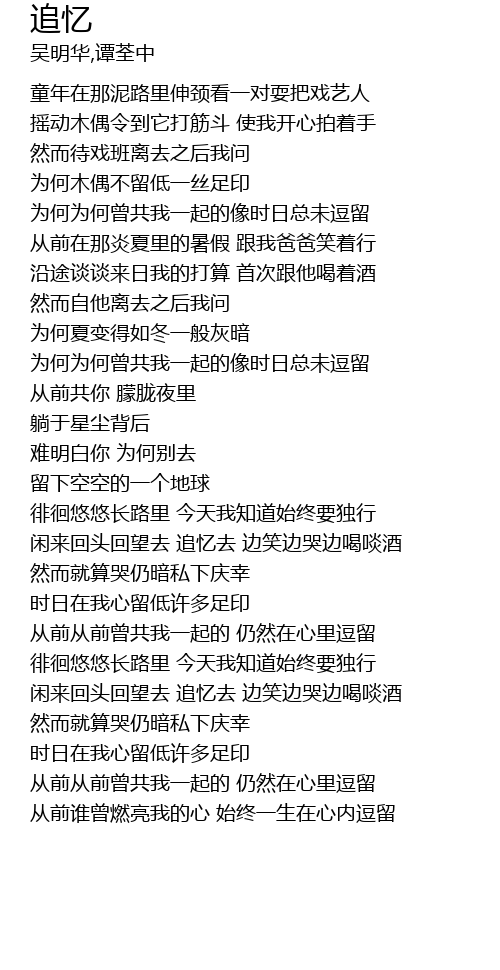 追忆
吴明华,谭荃中

童年在那泥路里伸颈看一对耍把戏艺人
摇动木偶令到它打筋斗 使我开心拍着手
然而待戏班离去之后我问
为何木偶不留低一丝足印
为何为何曾共我一起的像时日总未逗留
从前在那炎夏里的暑假 跟我爸爸笑着行
沿途谈谈来日我的打算 首次跟他喝着酒
然而自他离去之后我问
为何夏变得如冬一般灰暗
为何为何曾共我一起的像时日总未逗留
从前共你 朦胧夜里
躺于星尘背后
难明白你 为何别去
留下空空的一个地球
徘徊悠悠长路里 今天我知道始终要独行
闲来回头回望去 追忆去 边笑边哭边喝啖酒
然而就算哭仍暗私下庆幸
时日在我心留低许多足印
从前从前曾共我一起的 仍然在心里逗留
徘徊悠悠长路里 今天我知道始终要独行
闲来回头回望去 追忆去 边笑边哭边喝啖酒
然而就算哭仍暗私下庆幸
时日在我心留低许多足印
从前从前曾共我一起的 仍然在心里逗留
从前谁曾燃亮我的心 始终一生在心内逗留